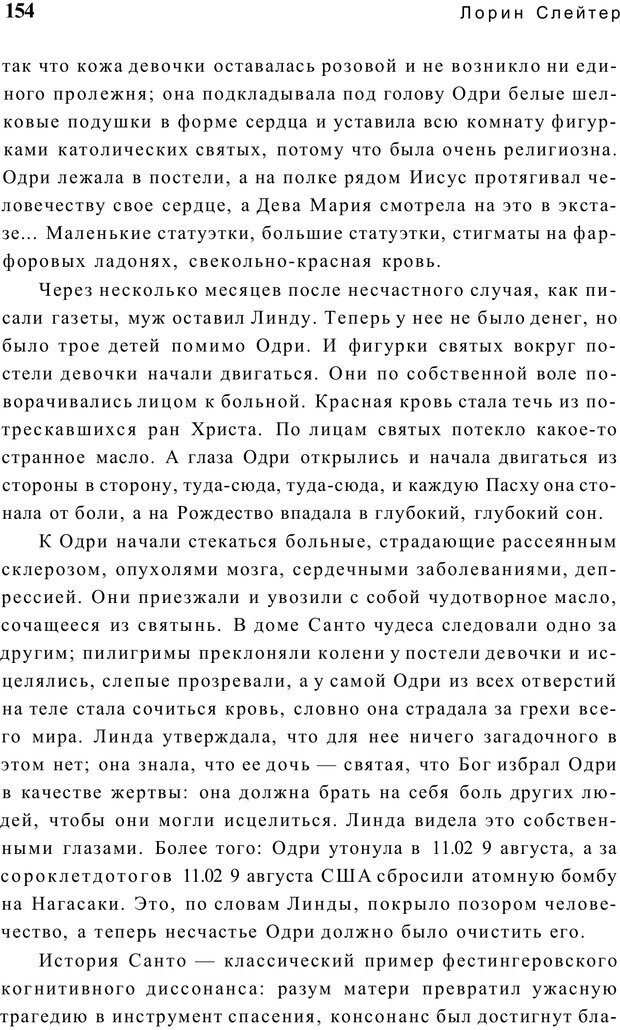 154 Лорин Слейтер

так что кожа девочки оставалась розовой и не возникло ни единого пролежня; она подкладывала под голову Одри белые шелковые подушки в форме сердца и уставила всю комнату фигурками католических святых, потому что была очень религиозна. Одри лежала в постели, а на полке рядом Иисус протягивал человечеству свое сердце, а Дева Мария смотрела на это в экстазе... Маленькие статуэтки, большие статуэтки, стигматы на фарфоровых ладонях, свекольно-красная кровь.

Через несколько месяцев после несчастного случая, как писали газеты, муж оставил Линду. Теперь у нее не было денег, но было трое детей помимо Одри. И фигурки святых вокруг постели девочки начали двигаться. Они по собственной воле поворачивались лицом к больной. Красная кровь стала течь из потрескавшихся ран Христа. По лицам святых потекло какое-то странное масло. А глаза Одри открылись и начала двигаться из стороны в сторону, туда-сюда, туда-сюда, и каждую Пасху она стонала от боли, а на Рождество впадала в глубокий, глубокий сон.

К Одри начали стекаться больные, страдающие рассеянным склерозом, опухолями мозга, сердечными заболеваниями, депрессией. Они приезжали и увозили с собой чудотворное масло, сочащееся из святынь. В доме Санто чудеса следовали одно за другим; пилигримы преклоняли колени у постели девочки и исцелялись, слепые прозревали, а у самой Одри из всех отверстий на теле стала сочиться кровь, словно она страдала за грехи всего мира. Линда утверждала, что для нее ничего загадочного в этом нет; она знала, что ее дочь — святая, что Бог избрал Одри в качестве жертвы: она должна брать на себя боль других людей, чтобы они могли исцелиться. Линда видела это собственными глазами. Более того: Одри утонула в 11.02 9 августа, а за сороклетдотогов 11.02 9 августа США сбросили атомную бомбу на Нагасаки. Это, по словам Линды, покрыло позором человечество, а теперь несчастье Одри должно было очистить его.

История Санто — классический пример фестингеровского когнитивного диссонанса: разум матери превратил ужасную трагедию в инструмент спасения, консонанс был достигнут бла-